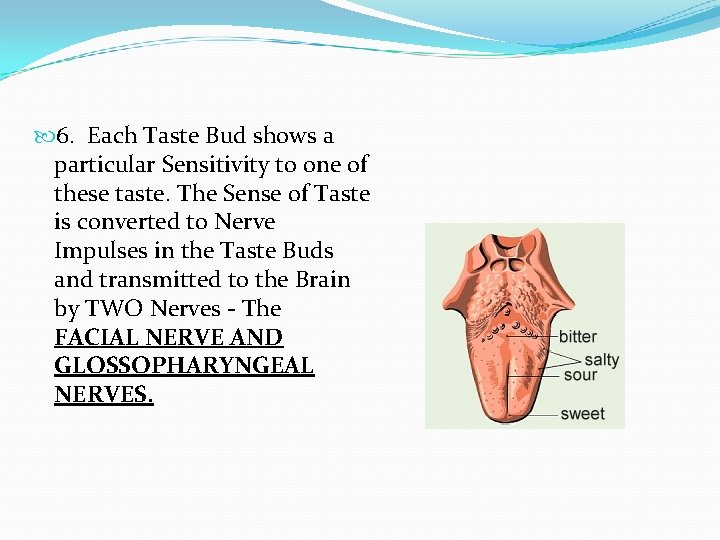 6. Each Taste Bud shows a particular Sensitivity to one of these taste. The Sense of Taste is converted to Nerve Impulses in the Taste Buds and transmitted to the Brain by TWO Nerves - The FACIAL NERVE AND GLOSSOPHARYNGEAL NERVES.

bitter
salty
sour
sweet